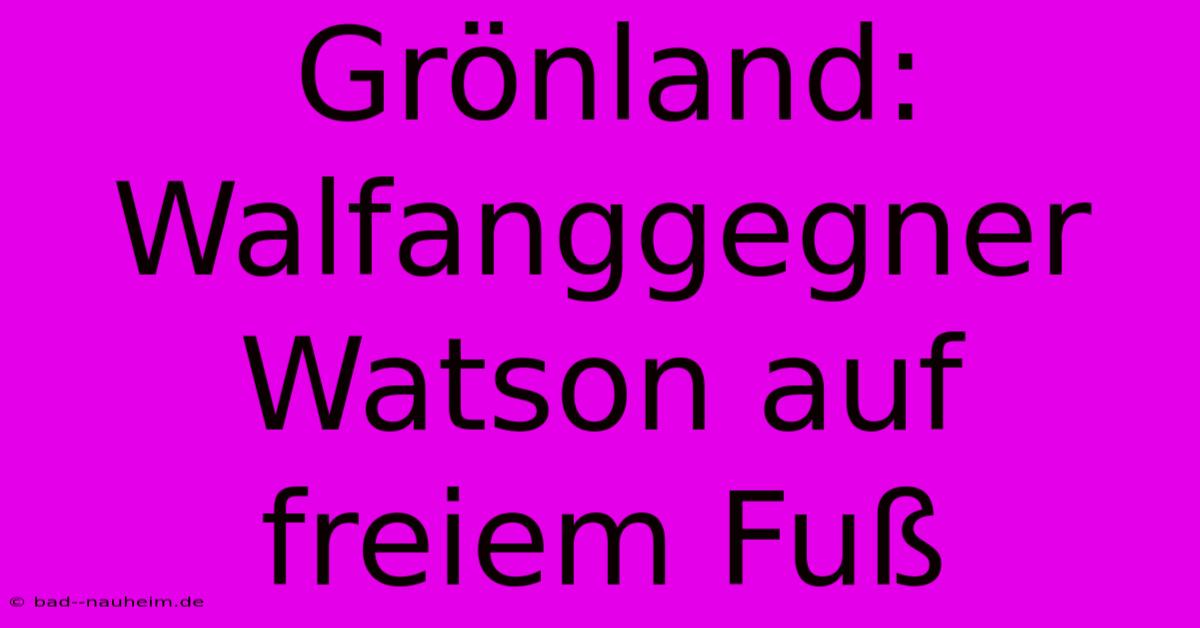 Grönland: Walfanggegner Watson auf freiem Fuß

© bad--nauheim.de